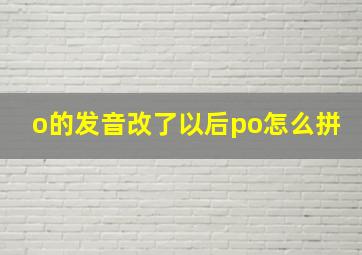 o的发音改了以后po怎么拼